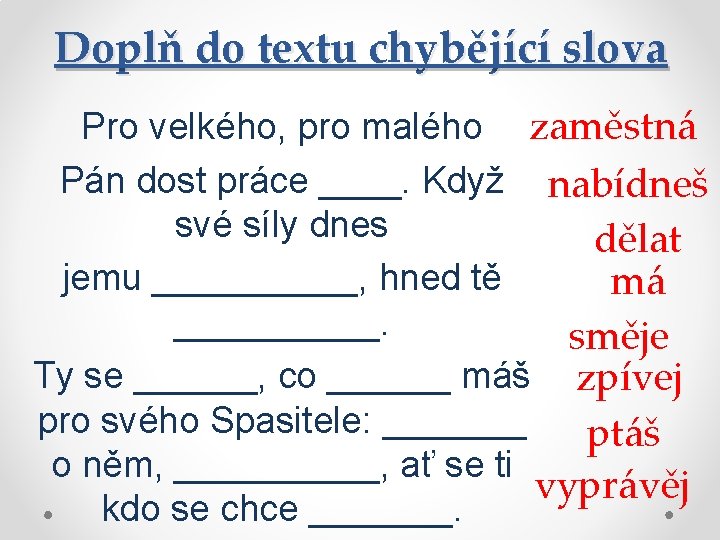 Doplň do textu chybějící slova

Pro velkého, pro malého Pán dost práce ____. Když své síly dnes jemu __________, hned tě __________.
Ty se ______, co ______ máš pro svého Spasitele: _______ o něm, __________, ať se ti kdo se chce _______.

zaměstná
nabídneš
dělat
má
směje
zpívej
ptáš
vyprávěj